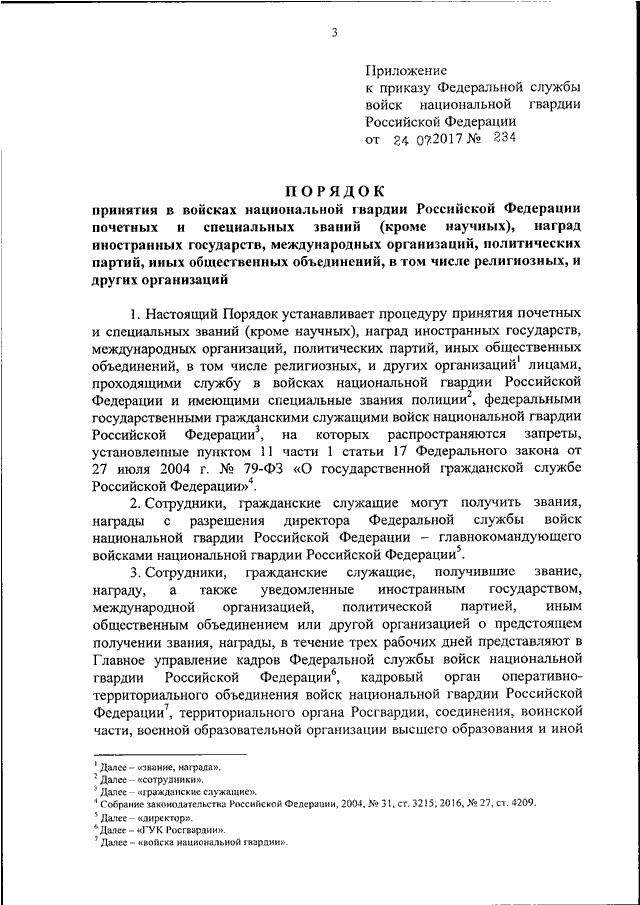 3

Приложение
к приказу Федеральной службы войск национальной гвардии Российской Федерации
от 24 07.2017 № 234

ПОРЯДОК
принятия в войсках национальной гвардии Российской Федерации почетных и специальных званий (кроме научных), наград иностранных государств, международных организаций, политических партий, иных общественных объединений, в том числе религиозных, и других организаций

1. Настоящий Порядок устанавливает процедуру принятия почетных и специальных званий (кроме научных), наград иностранных государств, международных организаций, политических партий, иных общественных объединений, в том числе религиозных, и других организаций$^1$ лицами, проходящими службу в войсках национальной гвардии Российской Федерации и имеющими специальные звания полиции$^2$, федеральными государственными гражданскими служащими войск национальной гвардии Российской Федерации$^3$, на которых распространяются запреты, установленные пунктом 11 части 1 статьи 17 Федерального закона от 27 июля 2004 г. № 79-ФЗ «О государственной гражданской службе Российской Федерации»$^4$.

2. Сотрудники, гражданские служащие могут получить звания, награды с разрешения директора Федеральной службы войск национальной гвардии Российской Федерации – главнокомандующего войсками национальной гвардии Российской Федерации$^5$.

3. Сотрудники, гражданские служащие, получившие звание, награду, а также уведомленные иностранным государством, международной организацией, политической партией, иным общественным объединением или другой организацией о предстоящем получении звания, награды, в течение трех рабочих дней представляют в Главное управление кадров Федеральной службы войск национальной гвардии Российской Федерации$^6$, кадровый орган оперативно-территориального объединения войск национальной гвардии Российской Федерации$^7$, территориального органа Росгвардии, соединения, воинской части, военной образовательной организации высшего образования и иной

$^1$ Далее – «звание, награда».
$^2$ Далее – «сотрудники».
$^3$ Далее – «гражданские служащие».
$^4$ Собрание законодательства Российской Федерации, 2004, № 31, ст. 3215; 2016, № 27, ст. 4209.
$^5$ Далее – «директор».
$^6$ Далее – «ГУК Росгвардии».
$^7$ Далее – «войска национальной гвардии».